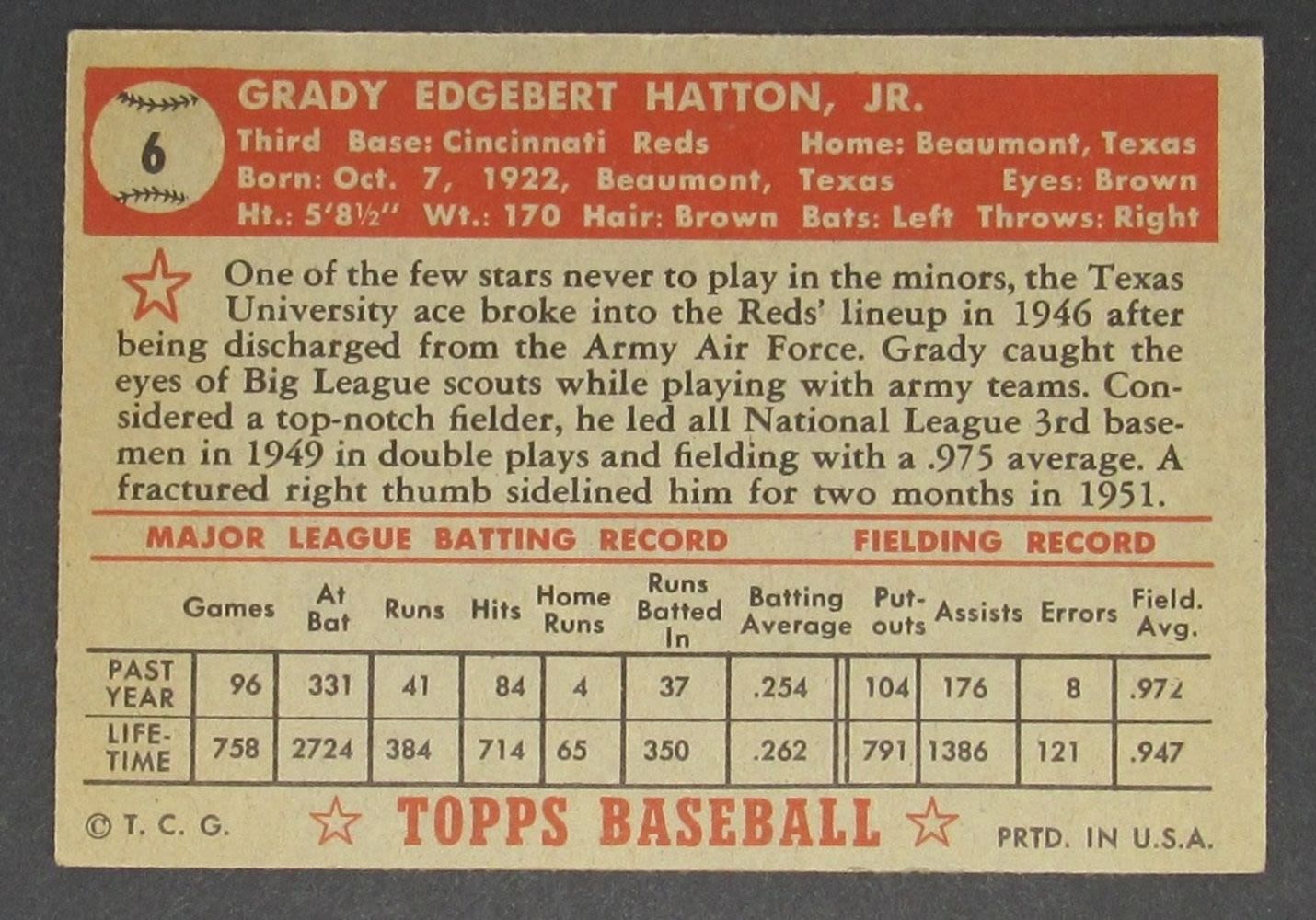 6

GRADY EDGEBERT HATTON, JR.

Third Base: Cincinnati Reds Home: Beaumont, Texas
Born: Oct. 7, 1922, Beaumont, Texas Eyes: Brown
Ht.: 5'8½" Wt.: 170 Hair: Brown Bats: Left Throws: Right

One of the few stars never to play in the minors, the Texas University ace broke into the Reds' lineup in 1946 after being discharged from the Army Air Force. Grady caught the eyes of Big League scouts while playing with army teams. Considered a top-notch fielder, he led all National League 3rd basemen in 1949 in double plays and fielding with a .975 average. A fractured right thumb sidelined him for two months in 1951.

MAJOR LEAGUE BATTING RECORD FIELDING RECORD

| | Games | At Bat | Runs | Hits | Home Runs | Runs Batted In | Batting Average | Put-outs | Assists | Errors | Field. Avg. |
|---|---|---|---|---|---|---|---|---|---|---|---|
| PAST YEAR | 96 | 331 | 41 | 84 | 4 | 37 | .254 | 104 | 176 | 8 | .972 |
| LIFE-TIME | 758 | 2724 | 384 | 714 | 65 | 350 | .262 | 791 | 1386 | 121 | .947 |

© T. C. G. TOPPS BASEBALL PRTD. IN U.S.A.